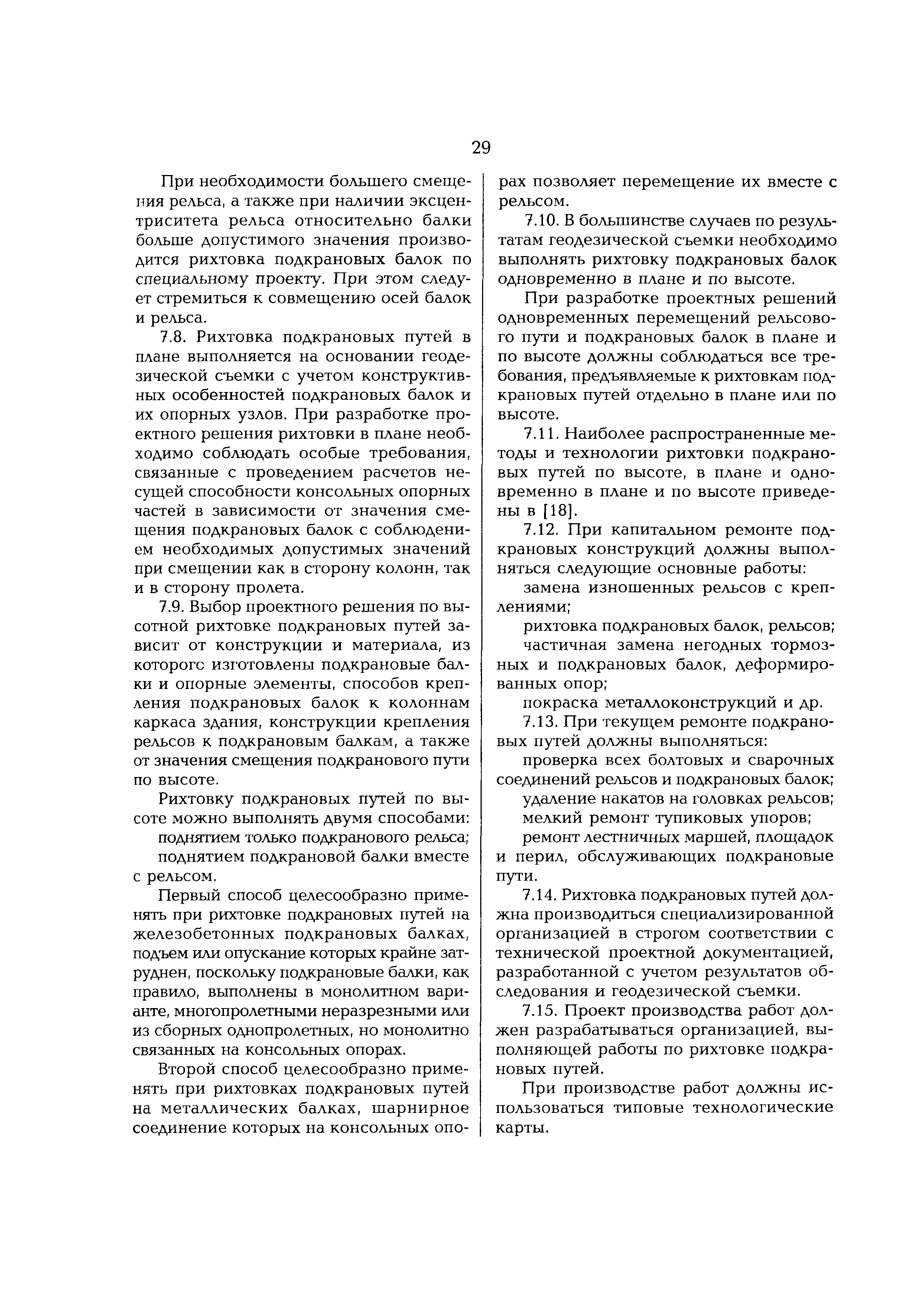 29

При необходимости большего смещения рельса, а также при наличии эксцентриситета рельса относительно балки больше допустимого значения производится рихтовка подкрановых балок по специальному проекту. При этом следует стремиться к совмещению осей балок и рельса.

7.8. Рихтовка подкрановых путей в плане выполняется на основании геодезической съемки с учетом конструктивных особенностей подкрановых балок и их опорных узлов. При разработке проектного решения рихтовки в плане необходимо соблюдать особые требования, связанные с проведением расчетов несущей способности консольных опорных частей в зависимости от значения смещения подкрановых балок с соблюдением необходимых допустимых значений при смещении как в сторону колонн, так и в сторону пролета.

7.9. Выбор проектного решения по высотной рихтовке подкрановых путей зависит от конструкции и материала, из которого изготовлены подкрановые балки и опорные элементы, способов крепления подкрановых балок к колоннам каркаса здания, конструкции крепления рельсов к подкрановым балкам, а также от значения смещения подкранового пути по высоте.

Рихтовку подкрановых путей по высоте можно выполнять двумя способами:

поднятием только подкранового рельса;

поднятием подкрановой балки вместе с рельсом.

Первый способ целесообразно применять при рихтовке подкрановых путей на железобетонных подкрановых балках, подъем или опускание которых крайне затруднен, поскольку подкрановые балки, как правило, выполнены в монолитном варианте, многопролетными неразрезными или из сборных однопролетных, но монолитно связанных на консольных опорах.

Второй способ целесообразно применять при рихтовках подкрановых путей на металлических балках, шарнирное соединение которых на консольных опорах позволяет перемещение их вместе с рельсом.

7.10. В большинстве случаев по результатам геодезической съемки необходимо выполнять рихтовку подкрановых балок одновременно в плане и по высоте.

При разработке проектных решений одновременных перемещений рельсового пути и подкрановых балок в плане и по высоте должны соблюдаться все требования, предъявляемые к рихтовкам подкрановых путей отдельно в плане или по высоте.

7.11. Наиболее распространенные методы и технологии рихтовки подкрановых путей по высоте, в плане и одновременно в плане и по высоте приведены в [18].

7.12. При капитальном ремонте подкрановых конструкций должны выполняться следующие основные работы:

замена изношенных рельсов с креплениями;

рихтовка подкрановых балок, рельсов;

частичная замена негодных тормозных и подкрановых балок, деформированных опор;

покраска металлоконструкций и др.

7.13. При текущем ремонте подкрановых путей должны выполняться:

проверка всех болтовых и сварочных соединений рельсов и подкрановых балок;

удаление накатов на головках рельсов;

мелкий ремонт тупиковых упоров;

ремонт лестничных маршей, площадок и перил, обслуживающих подкрановые пути.

7.14. Рихтовка подкрановых путей должна производиться специализированной организацией в строгом соответствии с технической проектной документацией, разработанной с учетом результатов обследования и геодезической съемки.

7.15. Проект производства работ должен разрабатываться организацией, выполняющей работы по рихтовке подкрановых путей.

При производстве работ должны использоваться типовые технологические карты.